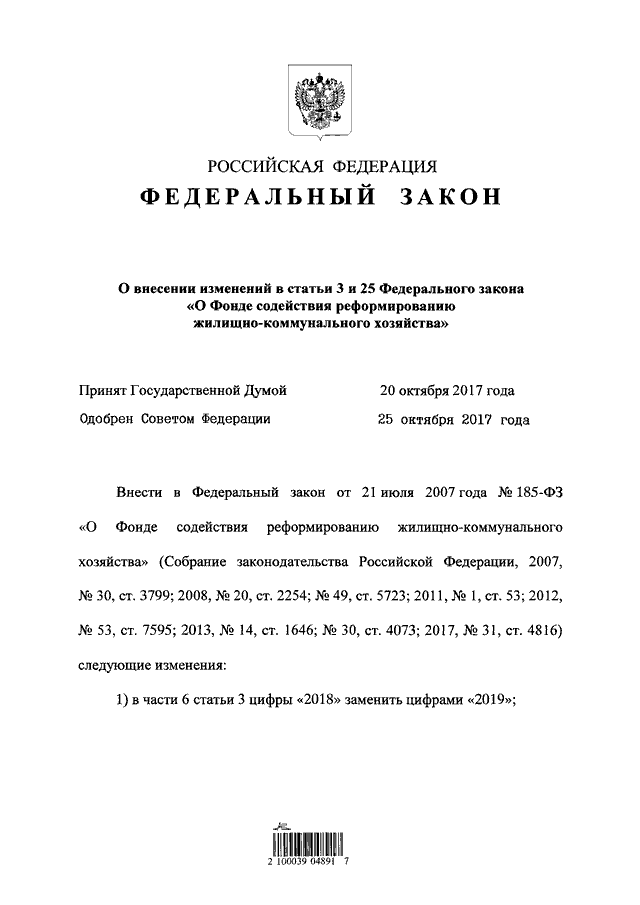 РОССИЙСКАЯ ФЕДЕРАЦИЯ

ФЕДЕРАЛЬНЫЙ ЗАКОН

О внесении изменений в статьи 3 и 25 Федерального закона «О Фонде содействия реформированию жилищно-коммунального хозяйства»

Принят Государственной Думой 20 октября 2017 года

Одобрен Советом Федерации 25 октября 2017 года

Внести в Федеральный закон от 21 июля 2007 года № 185-ФЗ «О Фонде содействия реформированию жилищно-коммунального хозяйства» (Собрание законодательства Российской Федерации, 2007, № 30, ст. 3799; 2008, № 20, ст. 2254; № 49, ст. 5723; 2011, № 1, ст. 53; 2012, № 53, ст. 7595; 2013, № 14, ст. 1646; № 30, ст. 4073; 2017, № 31, ст. 4816) следующие изменения:

1) в части 6 статьи 3 цифры «2018» заменить цифрами «2019»;

2 100039 04891 7